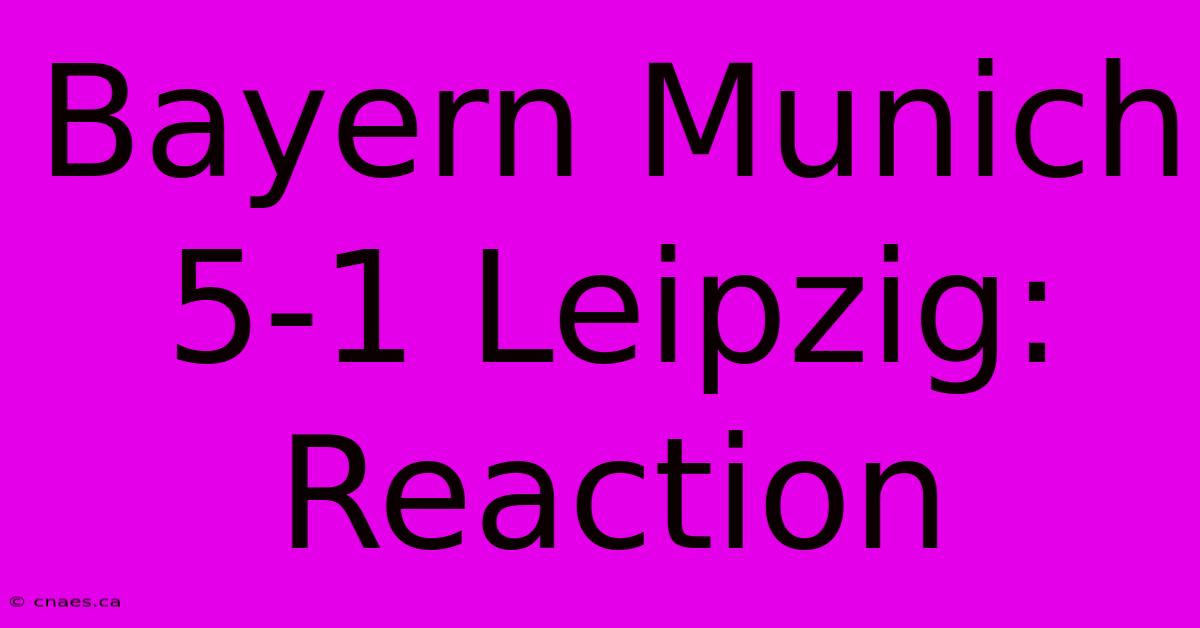 Bayern Munich 5-1 Leipzig: Reaction

© cnaes.ca